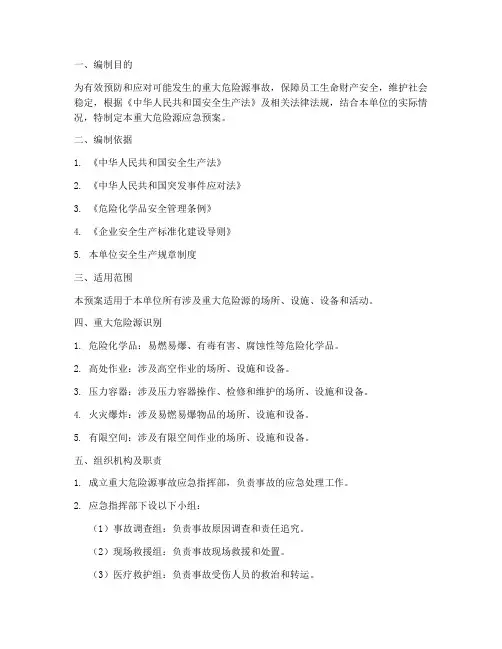 一、编制目的

为有效预防和应对可能发生的重大危险源事故，保障员工生命财产安全，维护社会稳定，根据《中华人民共和国安全生产法》及相关法律法规，结合本单位的实际情况，特制定本重大危险源应急预案。

二、编制依据

1. 《中华人民共和国安全生产法》

2. 《中华人民共和国突发事件应对法》

3. 《危险化学品安全管理条例》

4. 《企业安全生产标准化建设导则》

5. 本单位安全生产规章制度

三、适用范围

本预案适用于本单位所有涉及重大危险源的场所、设施、设备和活动。

四、重大危险源识别

1. 危险化学品：易燃易爆、有毒有害、腐蚀性等危险化学品。

2. 高处作业：涉及高空作业的场所、设施和设备。

3. 压力容器：涉及压力容器操作、检修和维护的场所、设施和设备。

4. 火灾爆炸：涉及易燃易爆物品的场所、设施和设备。

5. 有限空间：涉及有限空间作业的场所、设施和设备。

五、组织机构及职责

1. 成立重大危险源事故应急指挥部，负责事故的应急处理工作。

2. 应急指挥部下设以下小组：

（1）事故调查组：负责事故原因调查和责任追究。

（2）现场救援组：负责事故现场救援和处置。

（3）医疗救护组：负责事故受伤人员的救治和转运。